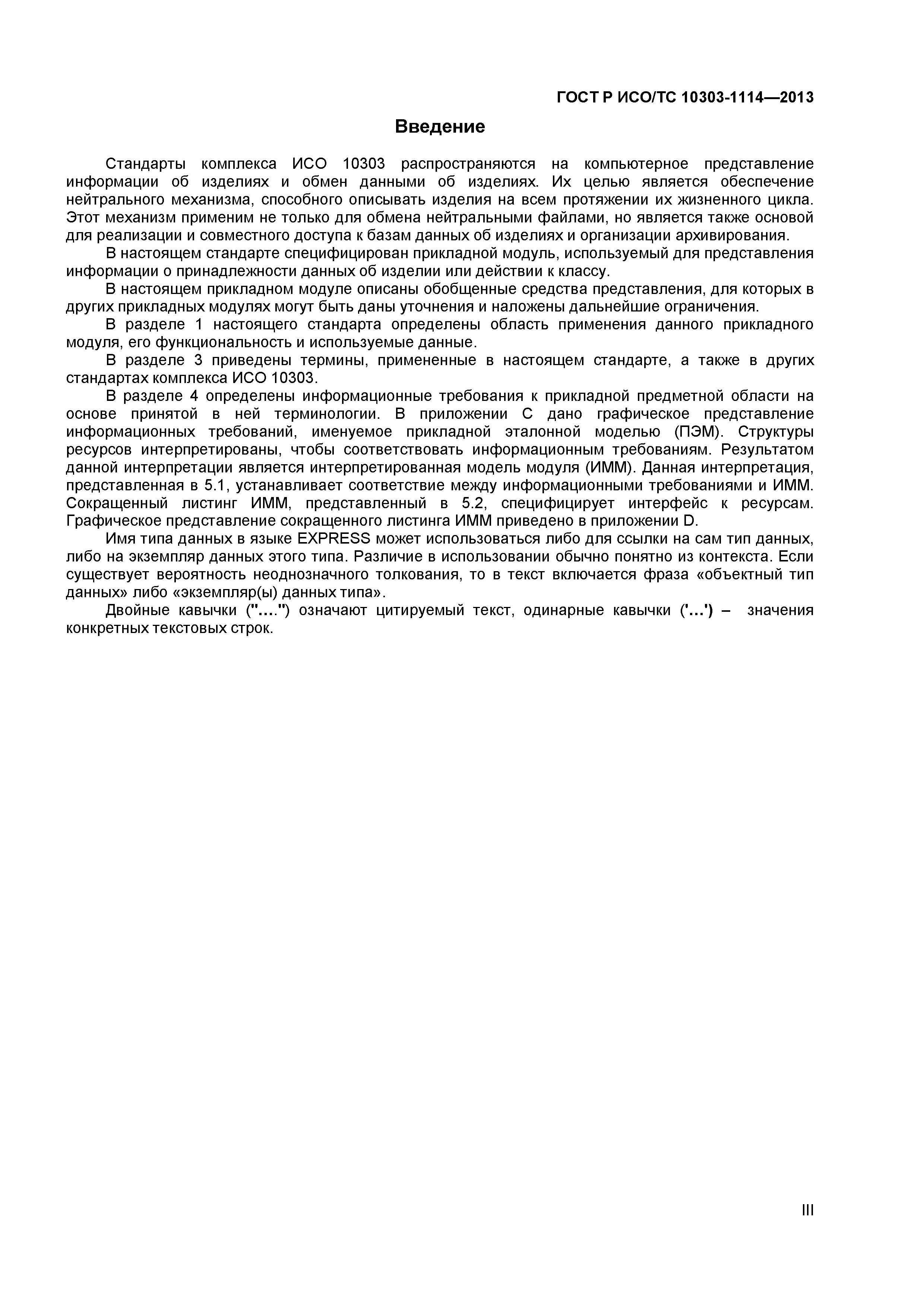 ГОСТ Р ИСО/ТС 10303-1114—2013

Введение

Стандарты комплекса ИСО 10303 распространяются на компьютерное представление информации об изделиях и обмен данными об изделиях. Их целью является обеспечение нейтрального механизма, способного описывать изделия на всем протяжении их жизненного цикла. Этот механизм применим не только для обмена нейтральными файлами, но является также основой для реализации и совместного доступа к базам данных об изделиях и организации архивирования.

В настоящем стандарте специфицирован прикладной модуль, используемый для представления информации о принадлежности данных об изделии или действии к классу.

В настоящем прикладном модуле описаны обобщенные средства представления, для которых в других прикладных модулях могут быть даны уточнения и наложены дальнейшие ограничения.

В разделе 1 настоящего стандарта определены область применения данного прикладного модуля, его функциональность и используемые данные.

В разделе 3 приведены термины, примененные в настоящем стандарте, а также в других стандартах комплекса ИСО 10303.

В разделе 4 определены информационные требования к прикладной предметной области на основе принятой в ней терминологии. В приложении С дано графическое представление информационных требований, именуемое прикладной эталонной моделью (ПЭМ). Структуры ресурсов интерпретированы, чтобы соответствовать информационным требованиям. Результатом данной интерпретации является интерпретированная модель модуля (ИММ). Данная интерпретация, представленная в 5.1, устанавливает соответствие между информационными требованиями и ИММ. Сокращенный листинг ИММ, представленный в 5.2, специфицирует интерфейс к ресурсам. Графическое представление сокращенного листинга ИММ приведено в приложении D.

Имя типа данных в языке EXPRESS может использоваться либо для ссылки на сам тип данных, либо на экземпляр данных этого типа. Различие в использовании обычно понятно из контекста. Если существует вероятность неоднозначного толкования, то в текст включается фраза «объектный тип данных» либо «экземпляр(ы) данных типа».

Двойные кавычки ("…") означают цитируемый текст, одинарные кавычки ('…') – значения конкретных текстовых строк.

III